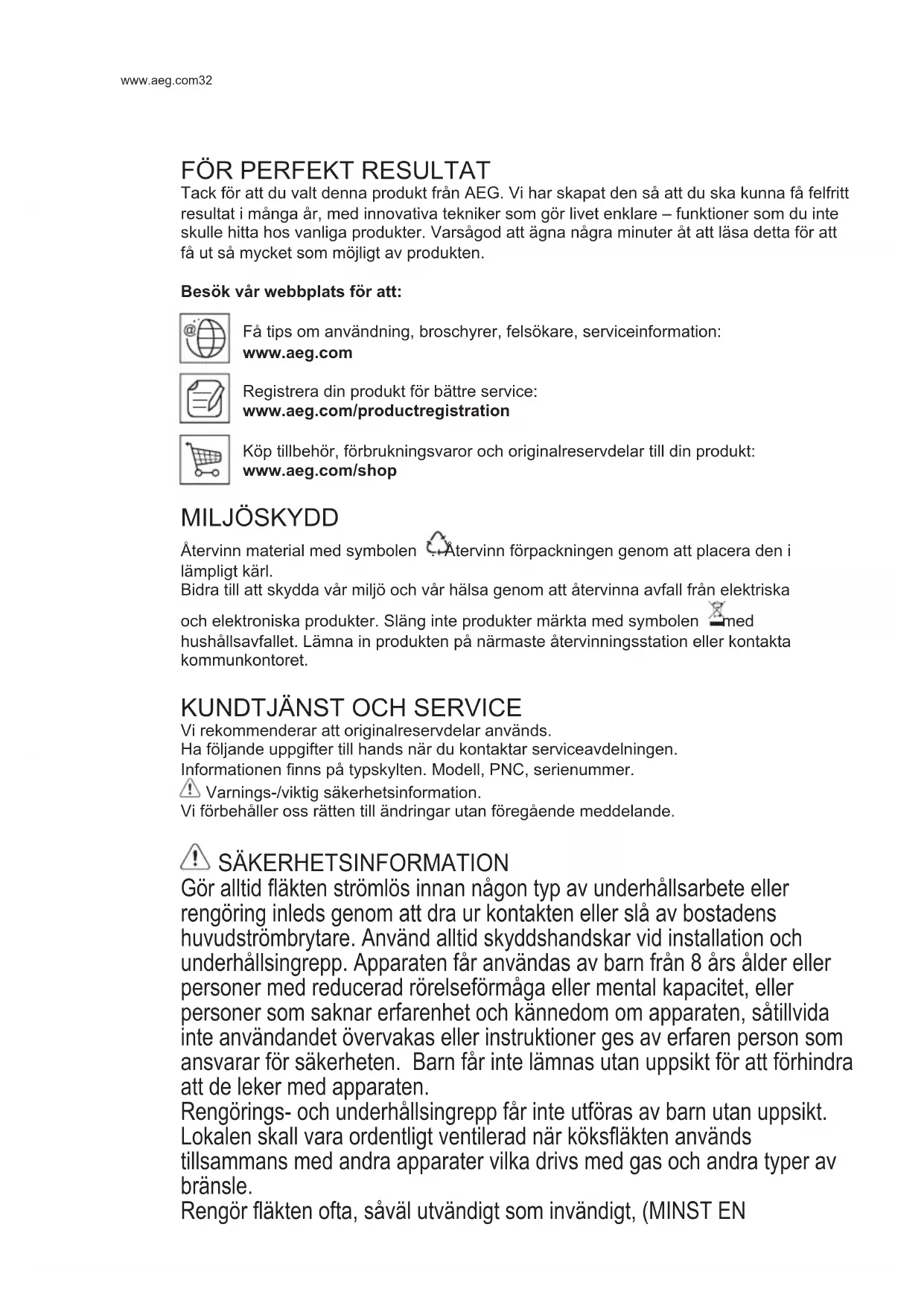 www.aeg.com32

FÖR PERFEKT RESULTAT
Tack för att du valt denna produkt från AEG. Vi har skapat den så att du ska kunna få felfritt resultat i många år, med innovativa tekniker som gör livet enklare – funktioner som du inte skulle hitta hos vanliga produkter. Varsågod att ägna några minuter åt att läsa detta för att få ut så mycket som möjligt av produkten.

Besök vår webbplats för att:

Få tips om användning, broschyrer, felsökare, serviceinformation:
www.aeg.com

Registrera din produkt för bättre service:
www.aeg.com/productregistration

Köp tillbehör, förbrukningsvaror och originalreservdelar till din produkt:
www.aeg.com/shop

MILJÖSKYDD
Återvinn material med symbolen Återvinn förpackningen genom att placera den i lämpligt kärl.
Bidra till att skydda vår miljö och vår hälsa genom att återvinna avfall från elektriska och elektroniska produkter. Släng inte produkter märkta med symbolen med hushållsavfallet. Lämna in produkten på närmaste återvinningsstation eller kontakta kommunkontoret.

KUNDTJÄNST OCH SERVICE
Vi rekommenderar att originalreservdelar används.
Ha följande uppgifter till hands när du kontaktar serviceavdelningen.
Informationen finns på typskylten. Modell, PNC, serienummer.
Varnings-/viktig säkerhetsinformation.
Vi förbehåller oss rätten till ändringar utan föregående meddelande.

SÄKERHETSINFORMATION
Gör alltid fläkten strömlös innan någon typ av underhållsarbete eller rengöring inleds genom att dra ur kontakten eller slå av bostadens huvudströmbrytare. Använd alltid skyddshandskar vid installation och underhållsingrepp. Apparaten får användas av barn från 8 års ålder eller personer med reducerad rörelseförmåga eller mental kapacitet, eller personer som saknar erfarenhet och kännedom om apparaten, såtillvida inte användandet övervakas eller instruktioner ges av erfaren person som ansvarar för säkerheten. Barn får inte lämnas utan uppsikt för att förhindra att de leker med apparaten.
Rengörings- och underhållsingrepp får inte utföras av barn utan uppsikt.
Lokalen skall vara ordentligt ventilerad när köksfläkten används tillsammans med andra apparater vilka drivs med gas och andra typer av bränsle.
Rengör fläkten ofta, såväl utvändigt som invändigt, (MINST EN